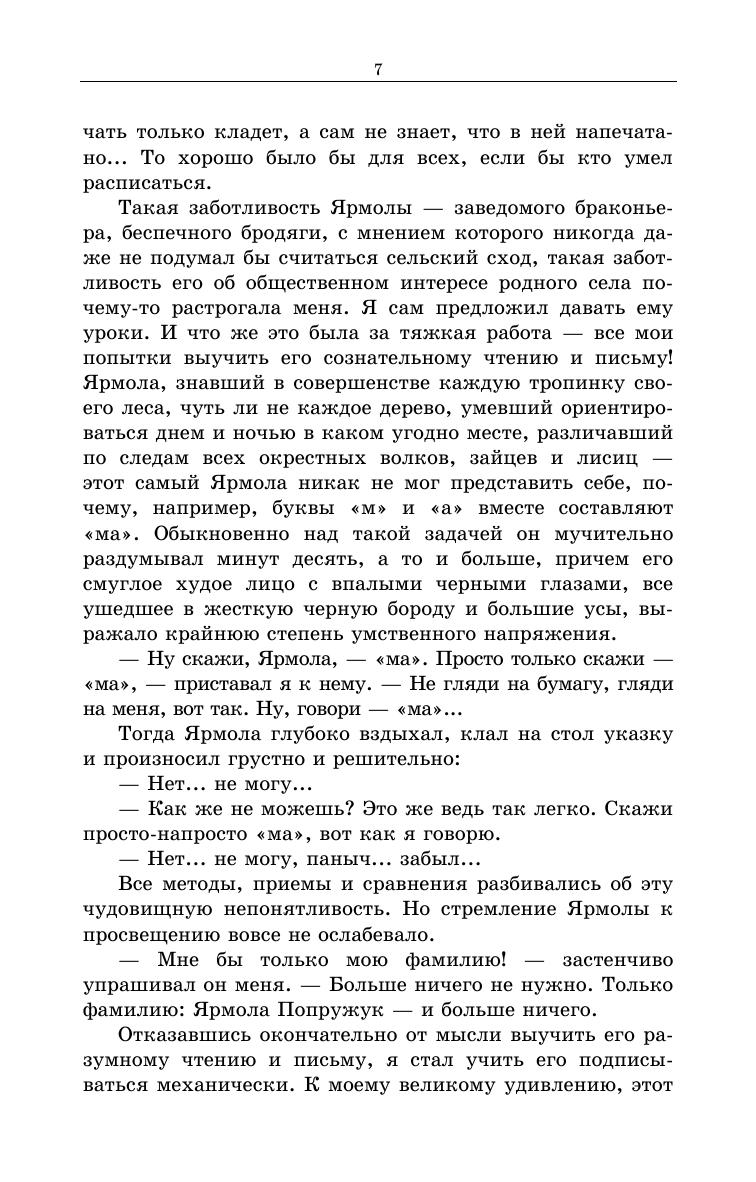 7

чать только кладет, а сам не знает, что в ней напечатано... То хорошо было бы для всех, если бы кто умел расписаться.

Такая заботливость Ярмолы — заведомого браконьера, беспечного бродяги, с мнением которого никогда даже не подумал бы считаться сельский сход, такая заботливость его об общественном интересе родного села почему-то растрогала меня. Я сам предложил давать ему уроки. И что же это была за тяжкая работа — все мои попытки выучить его сознательному чтению и письму! Ярмола, знавший в совершенстве каждую тропинку своего леса, чуть ли не каждое дерево, умевший ориентироваться днем и ночью в каком угодно месте, различавший по следам всех окрестных волков, зайцев и лисиц — этот самый Ярмола никак не мог представить себе, почему, например, буквы «м» и «а» вместе составляют «ма». Обыкновенно над такой задачей он мучительно раздумывал минут десять, а то и больше, причем его смуглое худое лицо с впалыми черными глазами, все ушедшее в жесткую черную бороду и большие усы, выражало крайнюю степень умственного напряжения.

— Ну скажи, Ярмола, — «ма». Просто только скажи — «ма», — приставал я к нему. — Не гляди на бумагу, гляди на меня, вот так. Ну, говори — «ма»...

Тогда Ярмола глубоко вздыхал, клал на стол указку и произносил грустно и решительно:

— Нет... не могу...

— Как же не можешь? Это же ведь так легко. Скажи просто-напросто «ма», вот как я говорю.

— Нет... не могу, паныч... забыл...

Все методы, приемы и сравнения разбивались об эту чудовищную непонятливость. Но стремление Ярмолы к просвещению вовсе не ослабевало.

— Мне бы только мою фамилию! — застенчиво упрашивал он меня. — Больше ничего не нужно. Только фамилию: Ярмола Попружук — и больше ничего.

Отказавшись окончательно от мысли выучить его разумному чтению и письму, я стал учить его подписываться механически. К моему великому удивлению, этот